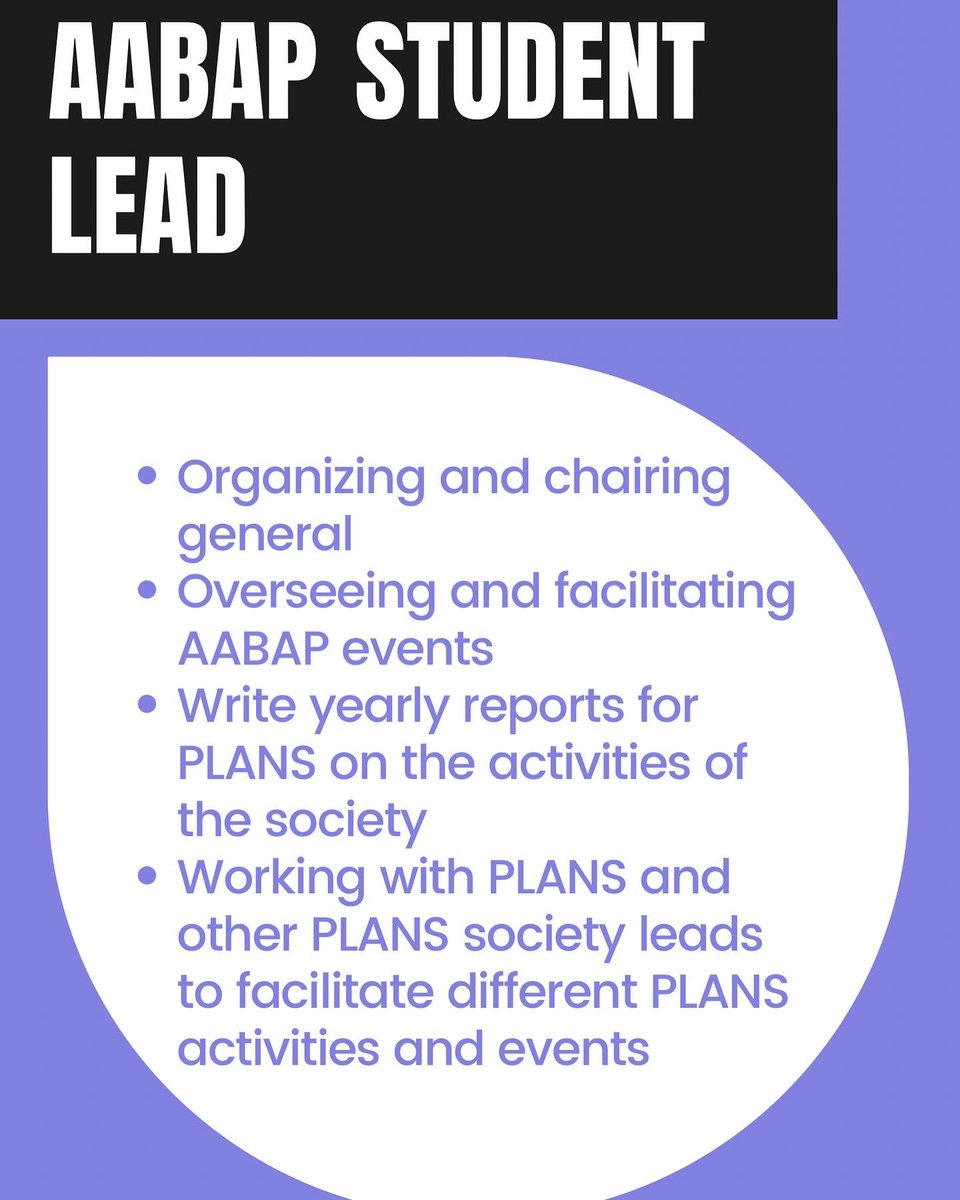 AABAP STUDENT LEAD

• Organizing and chairing general
• Overseeing and facilitating AABAP events
• Write yearly reports for PLANS on the activities of the society
• Working with PLANS and other PLANS society leads to facilitate different PLANS activities and events